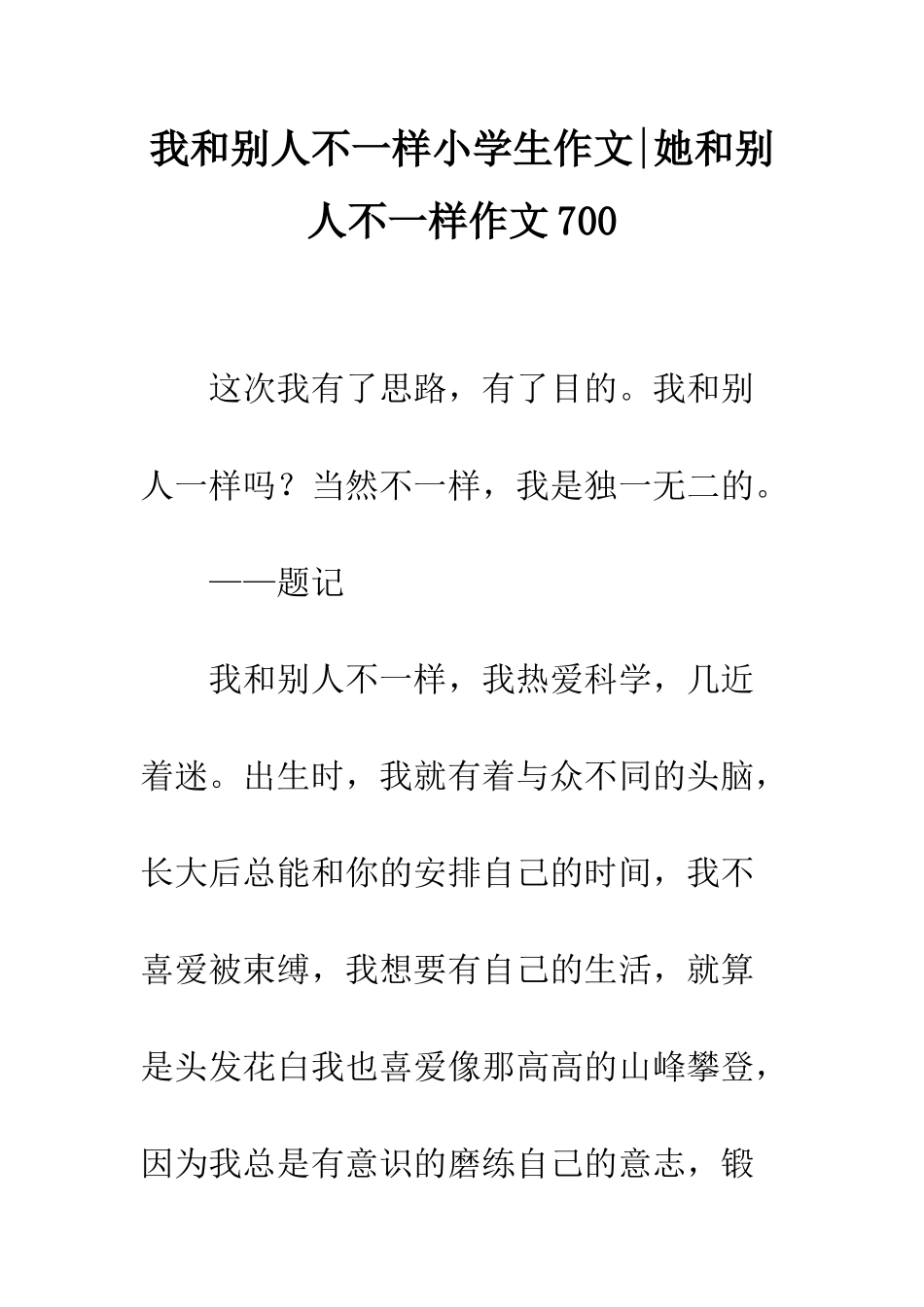 我和别人不一样小学生作文|她和别人不一样作文700

这次我有了思路，有了目的。我和别人一样吗？当然不一样，我是独一无二的。

——题记

我和别人不一样，我热爱科学，几近着迷。出生时，我就有着与众不同的头脑，长大后总能和你的安排自己的时间，我不喜爱被束缚，我想要有自己的生活，就算是头发花白我也喜爱像那高高的山峰攀登，因为我总是有意识的磨练自己的意志，锻